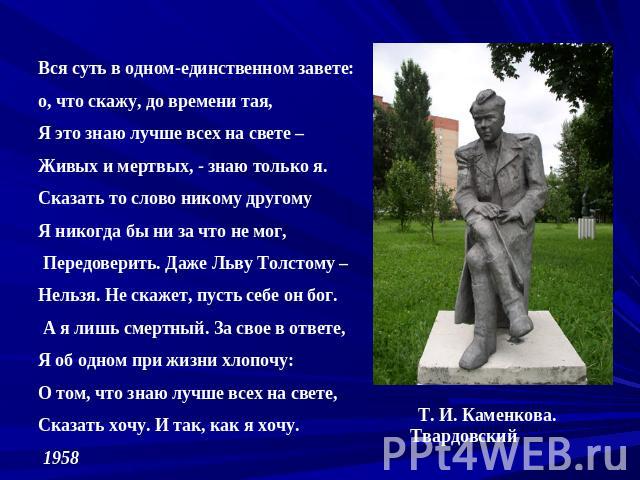 Вся суть в одном-единственном завете:
о, что скажу, до времени тая,
Я это знаю лучше всех на свете –
Живых и мертвых, - знаю только я.
Сказать то слово никому другому
Я никогда бы ни за что не мог,
Передоверить. Даже Льву Толстому –
Нельзя. Не скажет, пусть себе он бог.
А я лишь смертный. За свое в ответе,
Я об одном при жизни хлопочу:
О том, что знаю лучше всех на свете,
Сказать хочу. И так, как я хочу.
1958

Т. И. Каменкова.
Твардовский

PPt4WEB.ru